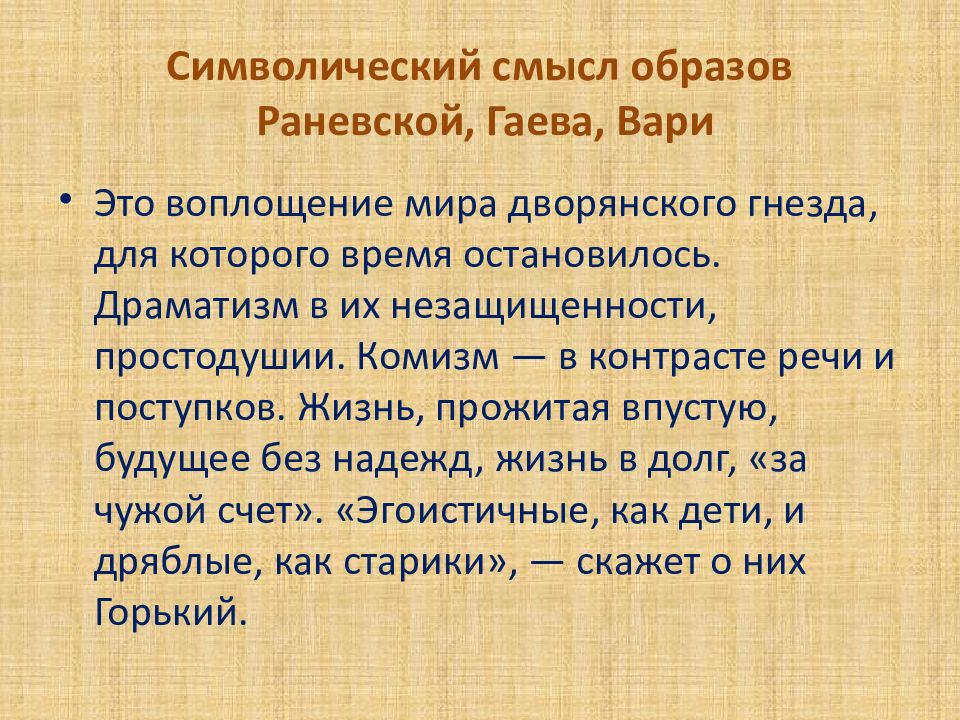 Символический смысл образов Раневской, Гаева, Вари

• Это воплощение мира дворянского гнезда, для которого время остановилось. Драматизм в их незащищенности, простодушии. Комизм — в контрасте речи и поступков. Жизнь, прожитая впустую, будущее без надежд, жизнь в долг, «за чужой счет». «Эгоистичные, как дети, и дряблые, как старики», — скажет о них Горький.